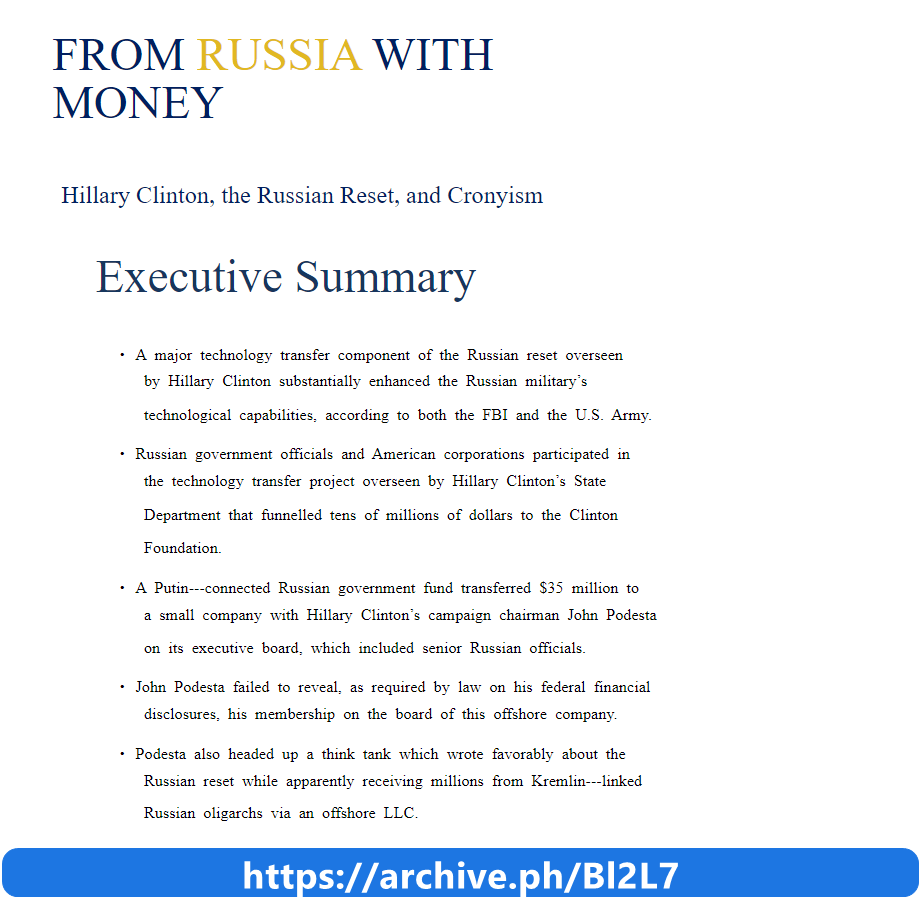 FROM RUSSIA WITH MONEY

Hillary Clinton, the Russian Reset, and Cronyism

Executive Summary

• A major technology transfer component of the Russian reset overseen by Hillary Clinton substantially enhanced the Russian military's technological capabilities, according to both the FBI and the U.S. Army.

• Russian government officials and American corporations participated in the technology transfer project overseen by Hillary Clinton's State Department that funnelled tens of millions of dollars to the Clinton Foundation.

• A Putin---connected Russian government fund transferred $35 million to a small company with Hillary Clinton's campaign chairman John Podesta on its executive board, which included senior Russian officials.

• John Podesta failed to reveal, as required by law on his federal financial disclosures, his membership on the board of this offshore company.

• Podesta also headed up a think tank which wrote favorably about the Russian reset while apparently receiving millions from Kremlin---linked Russian oligarchs via an offshore LLC.

https://archive.ph/Bl2L7